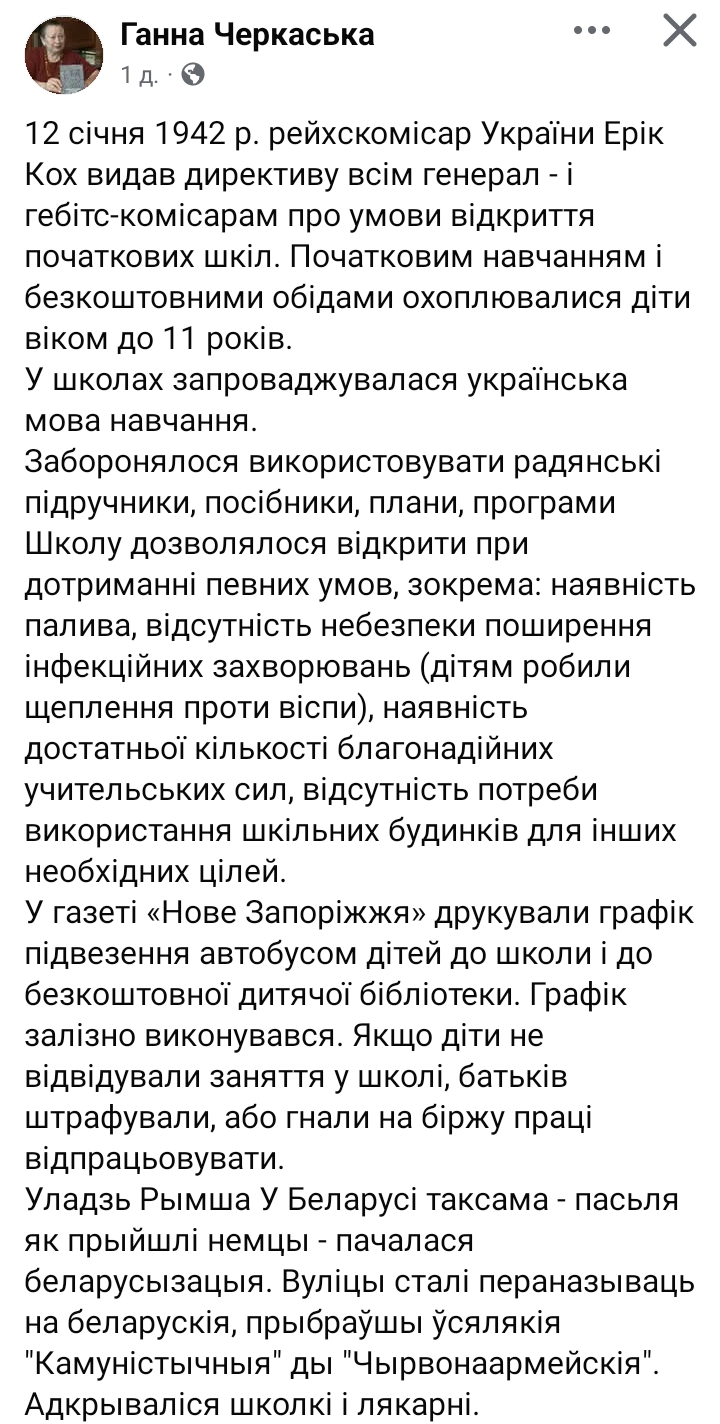 Ганна Черкаська
1 д. ·

12 січня 1942 р. рейхскомісар України Ерік Кох видав директиву всім генерал - і гебітс-комісарам про умови відкриття початкових шкіл. Початковим навчанням і безкоштовними обідами охоплювалися діти віком до 11 років.
У школах запроваджувалася українська мова навчання.
Заборонялося використовувати радянські підручники, посібники, плани, програми
Школу дозволялося відкрити при дотриманні певних умов, зокрема: наявність палива, відсутність небезпеки поширення інфекційних захворювань (дітям робили щеплення проти віспи), наявність достатньої кількості благонадійних учительських сил, відсутність потреби використання шкільних будинків для інших необхідних цілей.
У газеті «Нове Запоріжжя» друкували графік підвезення автобусом дітей до школи і до безкоштовної дитячої бібліотеки. Графік залізно виконувався. Якщо діти не відвідували заняття у школі, батьків штрафували, або гнали на біржу праці відпрацьовувати.
Уладзь Рымша У Беларусі таксама - пасьля як прыйшлі немцы - пачалася беларусызацыя. Вуліцы сталі пераназываць на беларускія, прыбраўшы ўсялякія "Камуністычныя" ды "Чырвонаармейскія". Адкрываліся школкі і лякарні.